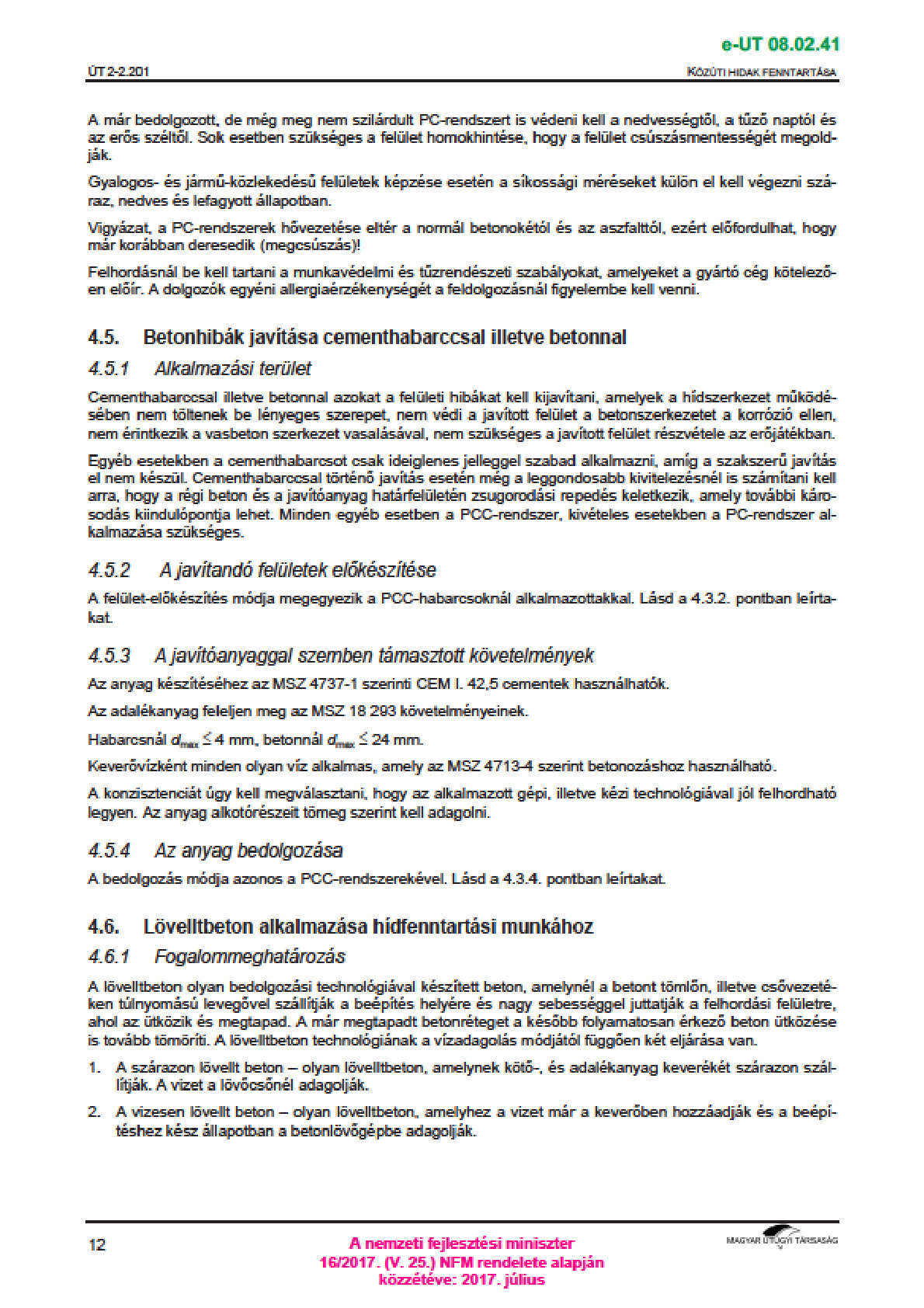 e-UT 08.02.41

ÚT 2-2.201

KÖZÚTI HIDAK FENNTARTÁSA

A már bedolgozott, de még meg nem szilárdult PC-rendszert is védeni kell a nedvességtől, a tűző naptól és az erős széltől. Sok esetben szükséges a felület homokhintése, hogy a felület csúszásmentességét megoldják.

Gyalogos- és jármű-közlekedésű felületek képzése esetén a síkossági méréseket külön el kell végezni száraz, nedves és lefagyott állapotban.

Vigyázat, a PC-rendszerek hővezetése eltér a normál betonokétól és az aszfalttól, ezért előfordulhat, hogy már korábban deresedik (megcsúszás)!

Felhordásnál be kell tartani a munkavédelmi és tűzrendészeti szabályokat, amelyeket a gyártó cég kötelezően előír. A dolgozók egyéni allergiaérzékenységét a feldolgozásnál figyelembe kell venni.

4.5. Betonhibák javítása cementhabarccsal illetve betonnal

4.5.1 Alkalmazási terület

Cementhabarccsal illetve betonnal azokat a felületi hibákat kell kijavítani, amelyek a hídszerkezet működésében nem töltenek be lényeges szerepet, nem védi a javított felület a betonszerkezetet a korrózió ellen, nem érintkezik a vasbeton szerkezet vasalásával, nem szükséges a javított felület részvétele az erőjátékban.

Egyéb esetekben a cementhabarcsot csak ideiglenes jelleggel szabad alkalmazni, amíg a szakszerű javítás el nem készül. Cementhabarccsal történő javítás esetén még a leggondosabb kivitelezésnél is számítani kell arra, hogy a régi beton és a javítóanyag határfelületén zsugorodási repedés keletkezik, amely további károsodás kiindulópontja lehet. Minden egyéb esetben a PCC-rendszer, kivételes esetekben a PC-rendszer alkalmazása szükséges.

4.5.2 A javítandó felületek előkészítése

A felület-előkészítés módja megegyezik a PCC-habarcsoknál alkalmazottakkal. Lásd a 4.3.2. pontban leírtakat.

4.5.3 A javítóanyaggal szemben támasztott követelmények

Az anyag készítéséhez az MSZ 4737-1 szerinti CEM I. 42,5 cementek használhatók.

Az adalékanyag feleljen meg az MSZ 18 293 követelményeinek.

Habarcsnál $d_{max} \leq 4$ mm, betonnál $d_{max} \leq 24$ mm.

Keverővízként minden olyan víz alkalmas, amely az MSZ 4713-4 szerint betonozáshoz használható.

A konzisztenciát úgy kell megválasztani, hogy az alkalmazott gépi, illetve kézi technológiával jól felhordható legyen. Az anyag alkotórészeit tömeg szerint kell adagolni.

4.5.4 Az anyag bedolgozása

A bedolgozás módja azonos a PCC-rendszerekével. Lásd a 4.3.4. pontban leírtakat.

4.6. Lövelltbeton alkalmazása hídfenntartási munkához

4.6.1 Fogalommeghatározás

A lövelltbeton olyan bedolgozási technológiával készített beton, amelynél a betont tömlőn, illetve csővezetéken túlnyomású levegővel szállítják a beépítés helyére és nagy sebességgel juttatják a felhordási felületre, ahol az ütközik és megtapad. A már megtapadt betonréteget a később folyamatosan érkező beton ütközése is tovább tömöríti. A lövelltbeton technológiának a vízadagolás módjától függően két eljárása van.

1. A szárazon lövellt beton – olyan lövelltbeton, amelynek kötő-, és adalékanyag keverékét szárazon szállítják. A vizet a lövőcsőnél adagolják.

2. A vizesen lövellt beton – olyan lövelltbeton, amelyhez a vizet már a keverőben hozzáadják és a beépítéshez kész állapotban a betonlövőgépbe adagolják.

12

A nemzeti fejlesztési miniszter
16/2017. (V. 25.) NFM rendelete alapján
közzétéve: 2017. július

MAGYAR ÚTÜGYI TÁRSASÁG